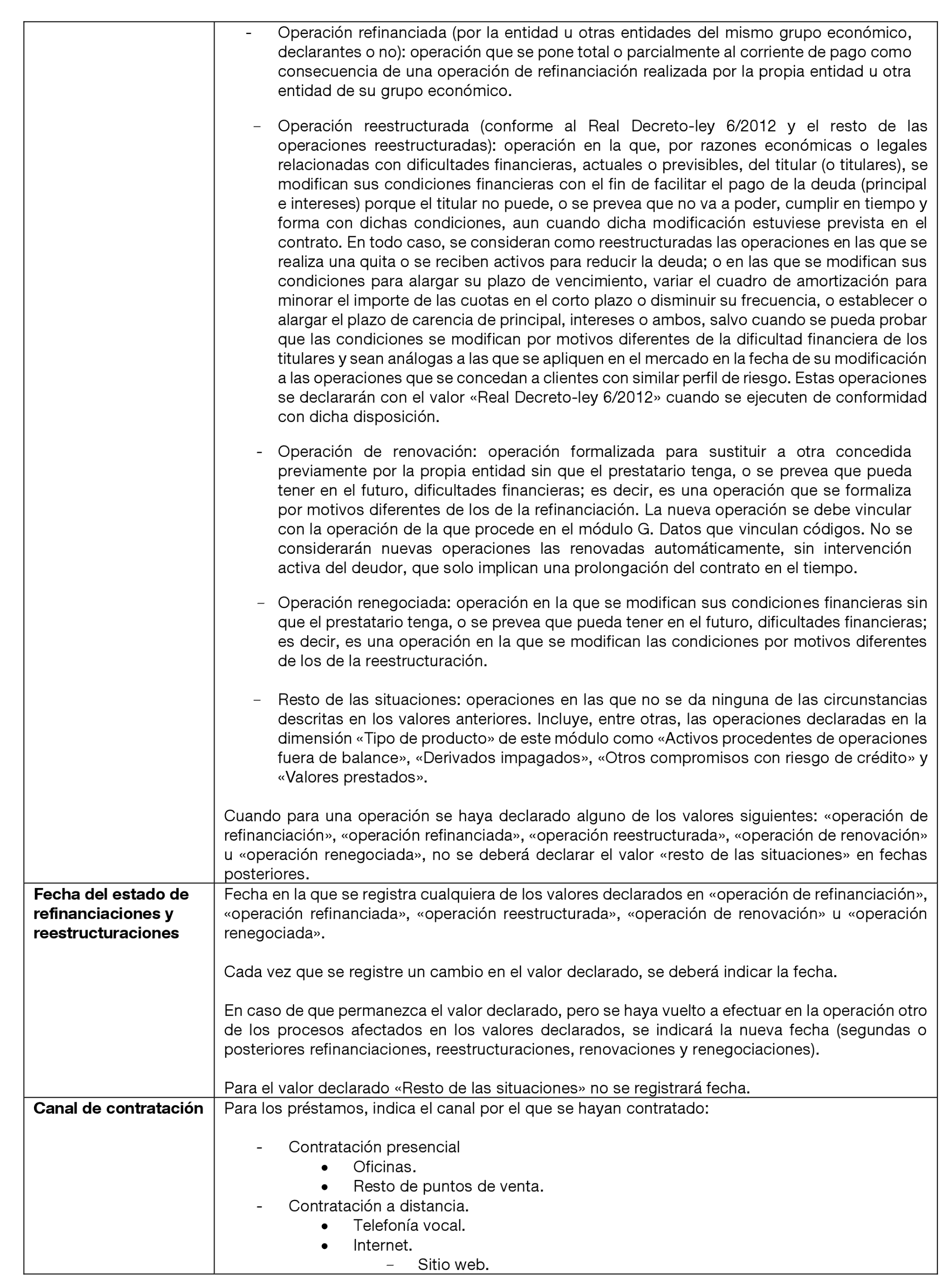 | | - Operación refinanciada (por la entidad u otras entidades del mismo grupo económico, declarantes o no): operación que se pone total o parcialmente al corriente de pago como consecuencia de una operación de refinanciación realizada por la propia entidad u otra entidad de su grupo económico.<br><br>– Operación reestructurada (conforme al Real Decreto-ley 6/2012 y el resto de las operaciones reestructuradas): operación en la que, por razones económicas o legales relacionadas con dificultades financieras, actuales o previsibles, del titular (o titulares), se modifican sus condiciones financieras con el fin de facilitar el pago de la deuda (principal e intereses) porque el titular no puede, o se prevea que no va a poder, cumplir en tiempo y forma con dichas condiciones, aun cuando dicha modificación estuviese prevista en el contrato. En todo caso, se consideran como reestructuradas las operaciones en las que se realiza una quita o se reciben activos para reducir la deuda; o en las que se modifican sus condiciones para alargar su plazo de vencimiento, variar el cuadro de amortización para minorar el importe de las cuotas en el corto plazo o disminuir su frecuencia, o establecer o alargar el plazo de carencia de principal, intereses o ambos, salvo cuando se pueda probar que las condiciones se modifican por motivos diferentes de la dificultad financiera de los titulares y sean análogas a las que se apliquen en el mercado en la fecha de su modificación a las operaciones que se concedan a clientes con similar perfil de riesgo. Estas operaciones se declararán con el valor «Real Decreto-ley 6/2012» cuando se ejecuten de conformidad con dicha disposición.<br><br>- Operación de renovación: operación formalizada para sustituir a otra concedida previamente por la propia entidad sin que el prestatario tenga, o se prevea que pueda tener en el futuro, dificultades financieras; es decir, es una operación que se formaliza por motivos diferentes de los de la refinanciación. La nueva operación se debe vincular con la operación de la que procede en el módulo G. Datos que vinculan códigos. No se considerarán nuevas operaciones las renovadas automáticamente, sin intervención activa del deudor, que solo implican una prolongación del contrato en el tiempo.<br><br>– Operación renegociada: operación en la que se modifican sus condiciones financieras sin que el prestatario tenga, o se prevea que pueda tener en el futuro, dificultades financieras; es decir, es una operación en la que se modifican las condiciones por motivos diferentes de los de la reestructuración.<br><br>– Resto de las situaciones: operaciones en las que no se da ninguna de las circunstancias descritas en los valores anteriores. Incluye, entre otras, las operaciones declaradas en la dimensión «Tipo de producto» de este módulo como «Activos procedentes de operaciones fuera de balance», «Derivados impagados», «Otros compromisos con riesgo de crédito» y «Valores prestados».<br><br>Cuando para una operación se haya declarado alguno de los valores siguientes: «operación de refinanciación», «operación refinanciada», «operación reestructurada», «operación de renovación» u «operación renegociada», no se deberá declarar el valor «resto de las situaciones» en fechas posteriores. |
|---|---|
| **Fecha del estado de refinanciaciones y reestructuraciones** | Fecha en la que se registra cualquiera de los valores declarados en «operación de refinanciación», «operación refinanciada», «operación reestructurada», «operación de renovación» u «operación renegociada».<br><br>Cada vez que se registre un cambio en el valor declarado, se deberá indicar la fecha.<br><br>En caso de que permanezca el valor declarado, pero se haya vuelto a efectuar en la operación otro de los procesos afectados en los valores declarados, se indicará la nueva fecha (segundas o posteriores refinanciaciones, reestructuraciones, renovaciones y renegociaciones).<br><br>Para el valor declarado «Resto de las situaciones» no se registrará fecha. |
| **Canal de contratación** | Para los préstamos, indica el canal por el que se hayan contratado:<br><br>- Contratación presencial<br>• Oficinas.<br>• Resto de puntos de venta.<br>- Contratación a distancia.<br>• Telefonía vocal.<br>• Internet.<br>– Sitio web. |